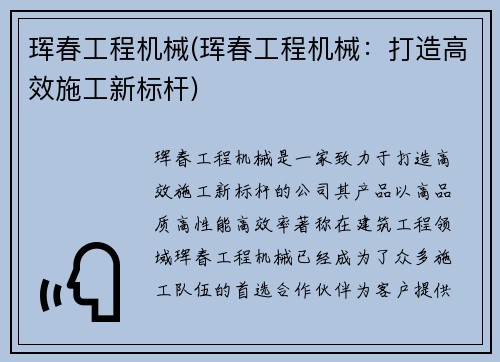 珲春工程机械(珲春工程机械：打造高效施工新标杆)

珲春工程机械是一家致力于打造高效施工新标杆的公司其产品以高品质高性能高效率著称在建筑工程领域珲春工程机械已经成为了众多施工队伍的首选合作伙伴为客户提供